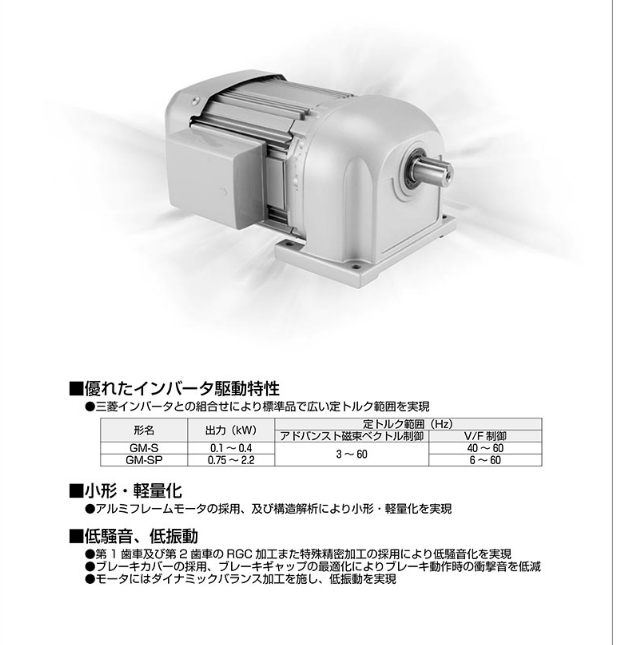 ■優れたインバータ駆動特性

●三菱インバータとの組合せにより標準品で広い定トルク範囲を実現

| 形名 | 出力（kW） | 定トルク範囲（Hz） | |
|---|---|---|---|
| | | アドバンスト磁束ベクトル制御 | V/F制御 |
| GM-S | 0.1～0.4 | 3～60 | 40～60 |
| GM-SP | 0.75～2.2 | | 6～60 |

■小形・軽量化

●アルミフレームモータの採用、及び構造解析により小形・軽量化を実現

■低騒音、低振動

●第1歯車及び第2歯車のRGC加工また特殊精密加工の採用により低騒音化を実現
●ブレーキカバーの採用、ブレーキギャップの最適化によりブレーキ動作時の衝撃音を低減
●モータにはダイナミックバランス加工を施し、低振動を実現